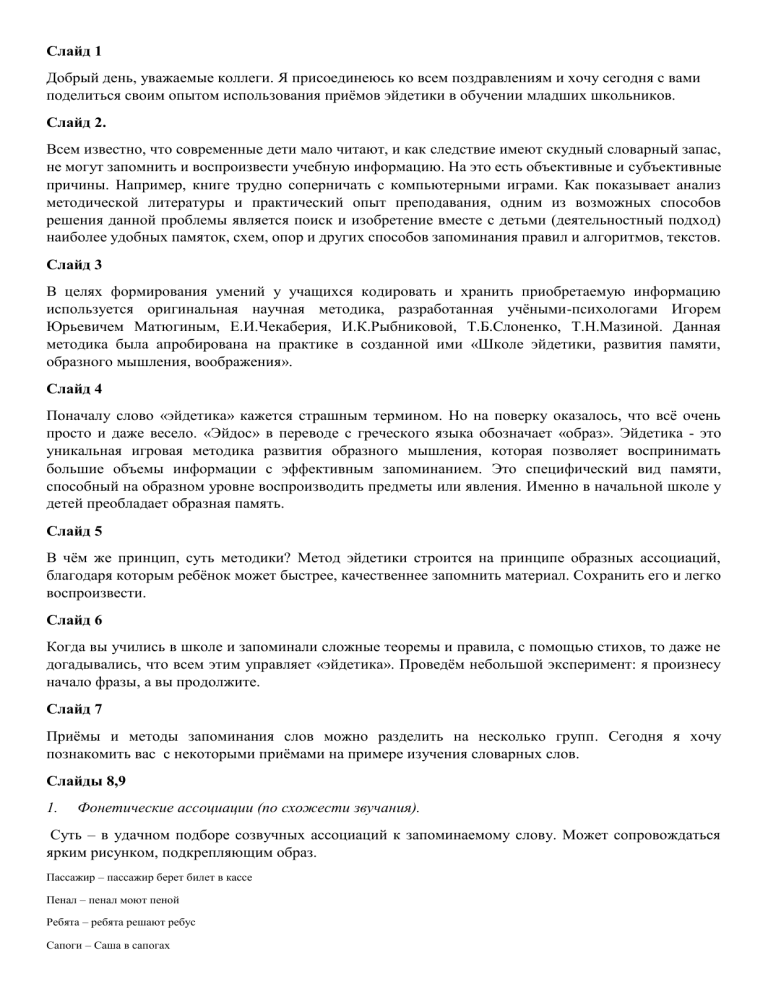 Слайд 1

Добрый день, уважаемые коллеги. Я присоединеюсь ко всем поздравлениям и хочу сегодня с вами поделиться своим опытом использования приёмов эйдетики в обучении младших школьников.

Слайд 2.

Всем известно, что современные дети мало читают, и как следствие имеют скудный словарный запас, не могут запомнить и воспроизвести учебную информацию. На это есть объективные и субъективные причины. Например, книге трудно соперничать с компьютерными играми. Как показывает анализ методической литературы и практический опыт преподавания, одним из возможных способов решения данной проблемы является поиск и изобретение вместе с детьми (деятельностный подход) наиболее удобных памяток, схем, опор и других способов запоминания правил и алгоритмов, текстов.

Слайд 3

В целях формирования умений у учащихся кодировать и хранить приобретаемую информацию используется оригинальная научная методика, разработанная учёными-психологами Игорем Юрьевичем Матюгиным, Е.И.Чекаберия, И.К.Рыбниковой, Т.Б.Слоненко, Т.Н.Мазиной. Данная методика была апробирована на практике в созданной ими «Школе эйдетики, развития памяти, образного мышления, воображения».

Слайд 4

Поначалу слово «эйдетика» кажется страшным термином. Но на поверку оказалось, что всё очень просто и даже весело. «Эйдос» в переводе с греческого языка обозначает «образ». Эйдетика - это уникальная игровая методика развития образного мышления, которая позволяет воспринимать большие объемы информации с эффективным запоминанием. Это специфический вид памяти, способный на образном уровне воспроизводить предметы или явления. Именно в начальной школе у детей преобладает образная память.

Слайд 5

В чём же принцип, суть методики? Метод эйдетики строится на принципе образных ассоциаций, благодаря которым ребёнок может быстрее, качественнее запомнить материал. Сохранить его и легко воспроизвести.

Слайд 6

Когда вы учились в школе и запоминали сложные теоремы и правила, с помощью стихов, то даже не догадывались, что всем этим управляет «эйдетика». Проведём небольшой эксперимент: я произнесу начало фразы, а вы продолжите.

Слайд 7

Приёмы и методы запоминания слов можно разделить на несколько групп. Сегодня я хочу познакомить вас с некоторыми приёмами на примере изучения словарных слов.

Слайды 8,9

1. Фонетические ассоциации (по схожести звучания).

Суть – в удачном подборе созвучных ассоциаций к запоминаемому слову. Может сопровождаться ярким рисунком, подкрепляющим образ.

Пассажир – пассажир берет билет в кассе

Пенал – пенал моют пеной

Ребята – ребята решают ребус

Сапоги – Саша в сапогах